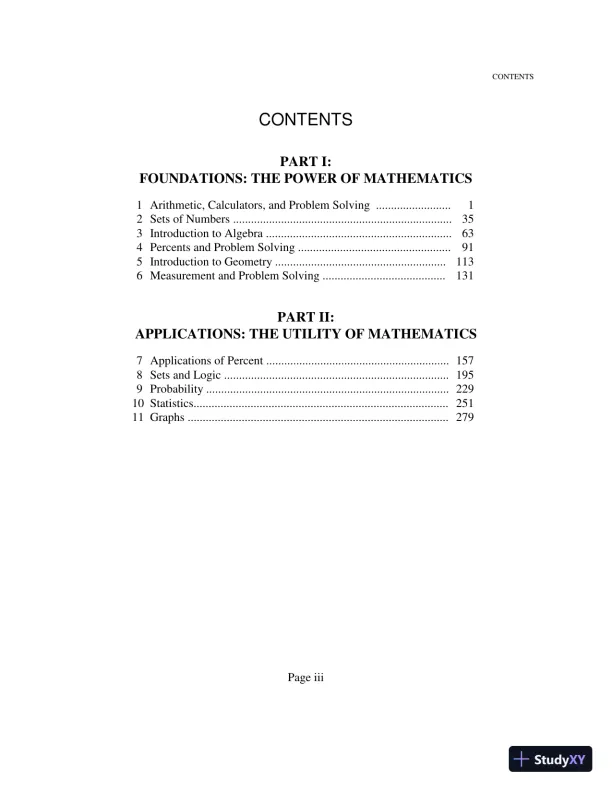 CONTENTS

CONTENTS

PART I:
FOUNDATIONS: THE POWER OF MATHEMATICS

1 Arithmetic, Calculators, and Problem Solving ......................... 1
2 Sets of Numbers ......................................................................... 35
3 Introduction to Algebra .............................................................. 63
4 Percents and Problem Solving ................................................... 91
5 Introduction to Geometry ......................................................... 113
6 Measurement and Problem Solving ......................................... 131

PART II:
APPLICATIONS: THE UTILITY OF MATHEMATICS

7 Applications of Percent ............................................................. 157
8 Sets and Logic ........................................................................... 195
9 Probability ................................................................................. 229
10 Statistics..................................................................................... 251
11 Graphs ....................................................................................... 279

Page iii

StudyXY